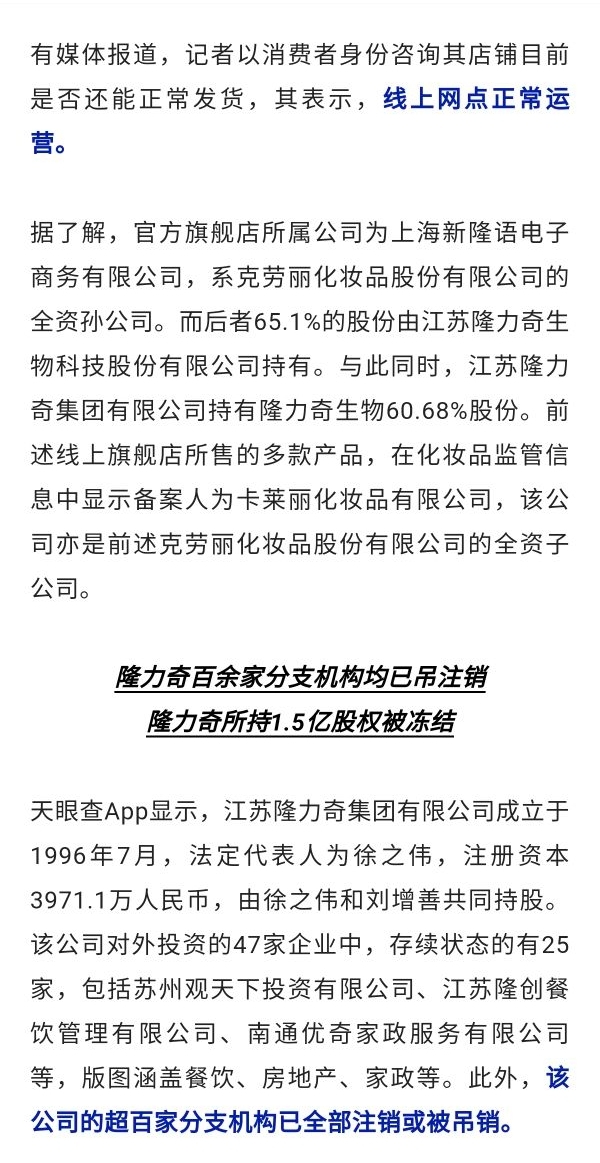 有媒体报道，记者以消费者身份咨询其店铺目前是否还能正常发货，其表示，线上网点正常运营。

据了解，官方旗舰店所属公司为上海新隆语电子商务有限公司，系克劳丽化妆品股份有限公司的全资孙公司。而后者65.1%的股份由江苏隆力奇生物科技股份有限公司持有。与此同时，江苏隆力奇集团有限公司持有隆力奇生物60.68%股份。前述线上旗舰店所售的多款产品，在化妆品监管信息中显示备案人为卡莱丽化妆品有限公司，该公司亦是前述克劳丽化妆品股份有限公司的全资子公司。

隆力奇百余家分支机构均已吊注销
隆力奇所持1.5亿股权被冻结

天眼查App显示，江苏隆力奇集团有限公司成立于1996年7月，法定代表人为徐之伟，注册资本3971.1万人民币，由徐之伟和刘增善共同持股。该公司对外投资的47家企业中，存续状态的有25家，包括苏州观天下投资有限公司、江苏隆创餐饮管理有限公司、南通优奇家政服务有限公司等，版图涵盖餐饮、房地产、家政等。此外，该公司的超百家分支机构已全部注销或被吊销。